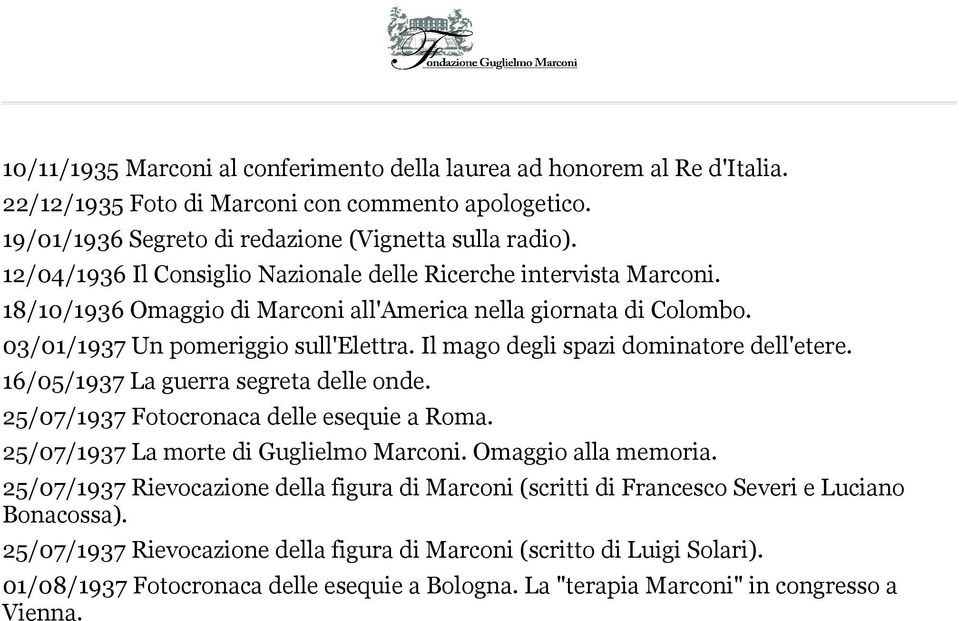 Fondazione Guglielmo Marconi

10/11/1935 Marconi al conferimento della laurea ad honorem al Re d'Italia.
22/12/1935 Foto di Marconi con commento apologetico.
19/01/1936 Segreto di redazione (Vignetta sulla radio).
12/04/1936 Il Consiglio Nazionale delle Ricerche intervista Marconi.
18/10/1936 Omaggio di Marconi all'America nella giornata di Colombo.
03/01/1937 Un pomeriggio sull'Elettra. Il mago degli spazi dominatore dell'etere.
16/05/1937 La guerra segreta delle onde.
25/07/1937 Fotocronaca delle esequie a Roma.
25/07/1937 La morte di Guglielmo Marconi. Omaggio alla memoria.
25/07/1937 Rievocazione della figura di Marconi (scritti di Francesco Severi e Luciano Bonacossa).
25/07/1937 Rievocazione della figura di Marconi (scritto di Luigi Solari).
01/08/1937 Fotocronaca delle esequie a Bologna. La "terapia Marconi" in congresso a Vienna.